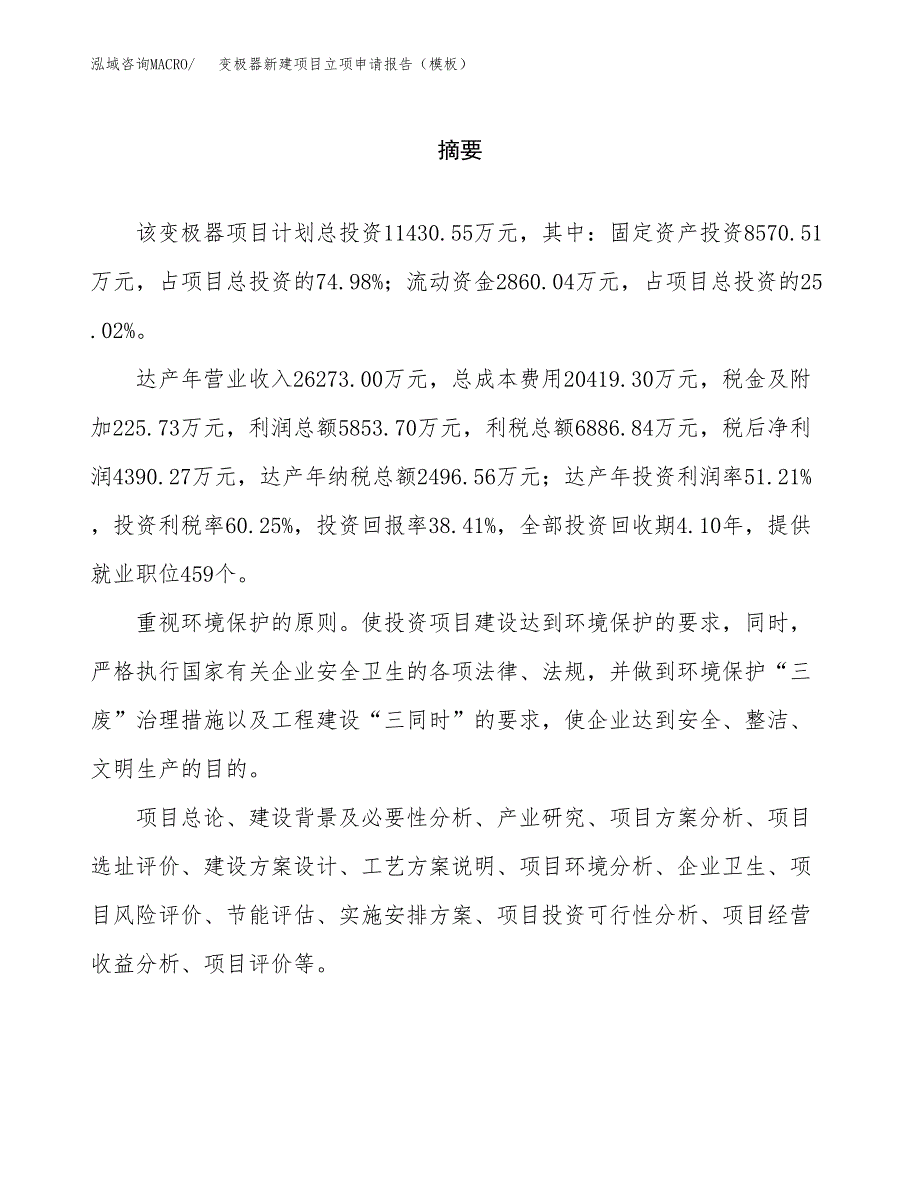 泓域咨询MACRO/　变极器新建项目立项申请报告（模板）

摘要

该变极器项目计划总投资11430.55万元，其中：固定资产投资8570.51万元，占项目总投资的74.98%；流动资金2860.04万元，占项目总投资的25.02%。

达产年营业收入26273.00万元，总成本费用20419.30万元，税金及附加225.73万元，利润总额5853.70万元，利税总额6886.84万元，税后净利润4390.27万元，达产年纳税总额2496.56万元；达产年投资利润率51.21%，投资利税率60.25%，投资回报率38.41%，全部投资回收期4.10年，提供就业职位459个。

重视环境保护的原则。使投资项目建设达到环境保护的要求，同时，严格执行国家有关企业安全卫生的各项法律、法规，并做到环境保护“三废”治理措施以及工程建设“三同时”的要求，使企业达到安全、整洁、文明生产的目的。

项目总论、建设背景及必要性分析、产业研究、项目方案分析、项目选址评价、建设方案设计、工艺方案说明、项目环境分析、企业卫生、项目风险评价、节能评估、实施安排方案、项目投资可行性分析、项目经营收益分析、项目评价等。